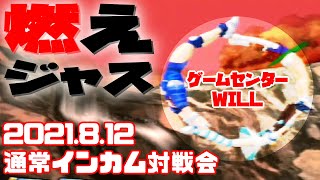 燃え
ジャス

ゲームセンター
WILL

2021.8.12
通常インカム対戦会